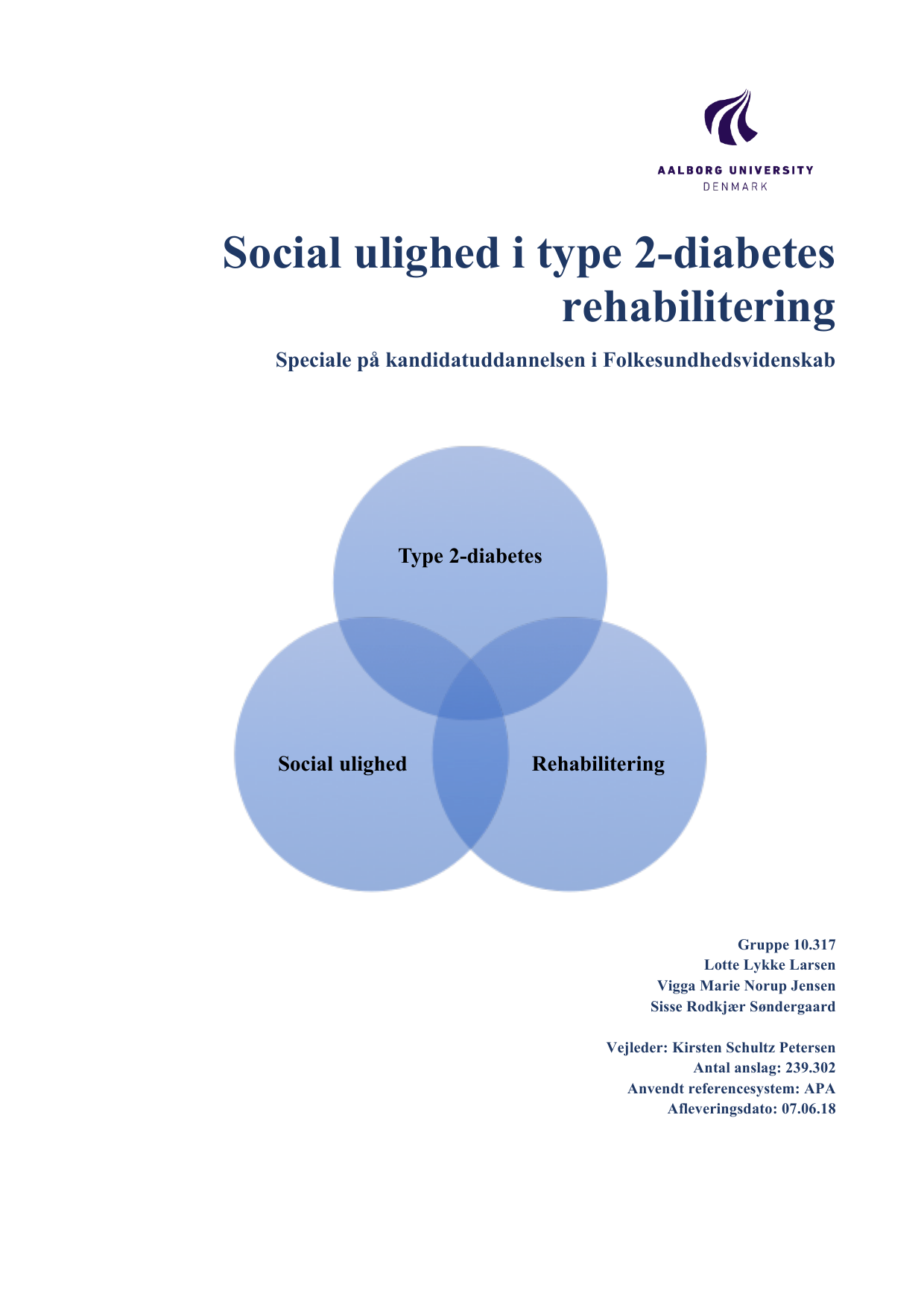 AALBORG UNIVERSITY
DENMARK

Social ulighed i type 2-diabetes rehabilitering

Speciale på kandidatuddannelsen i Folkesundhedsvidenskab

Type 2-diabetes

Social ulighed

Rehabilitering

Gruppe 10.317
Lotte Lykke Larsen
Vigga Marie Norup Jensen
Sisse Rodkjær Søndergaard

Vejleder: Kirsten Schultz Petersen
Antal anslag: 239.302
Anvendt referencesystem: APA
Afleveringsdato: 07.06.18